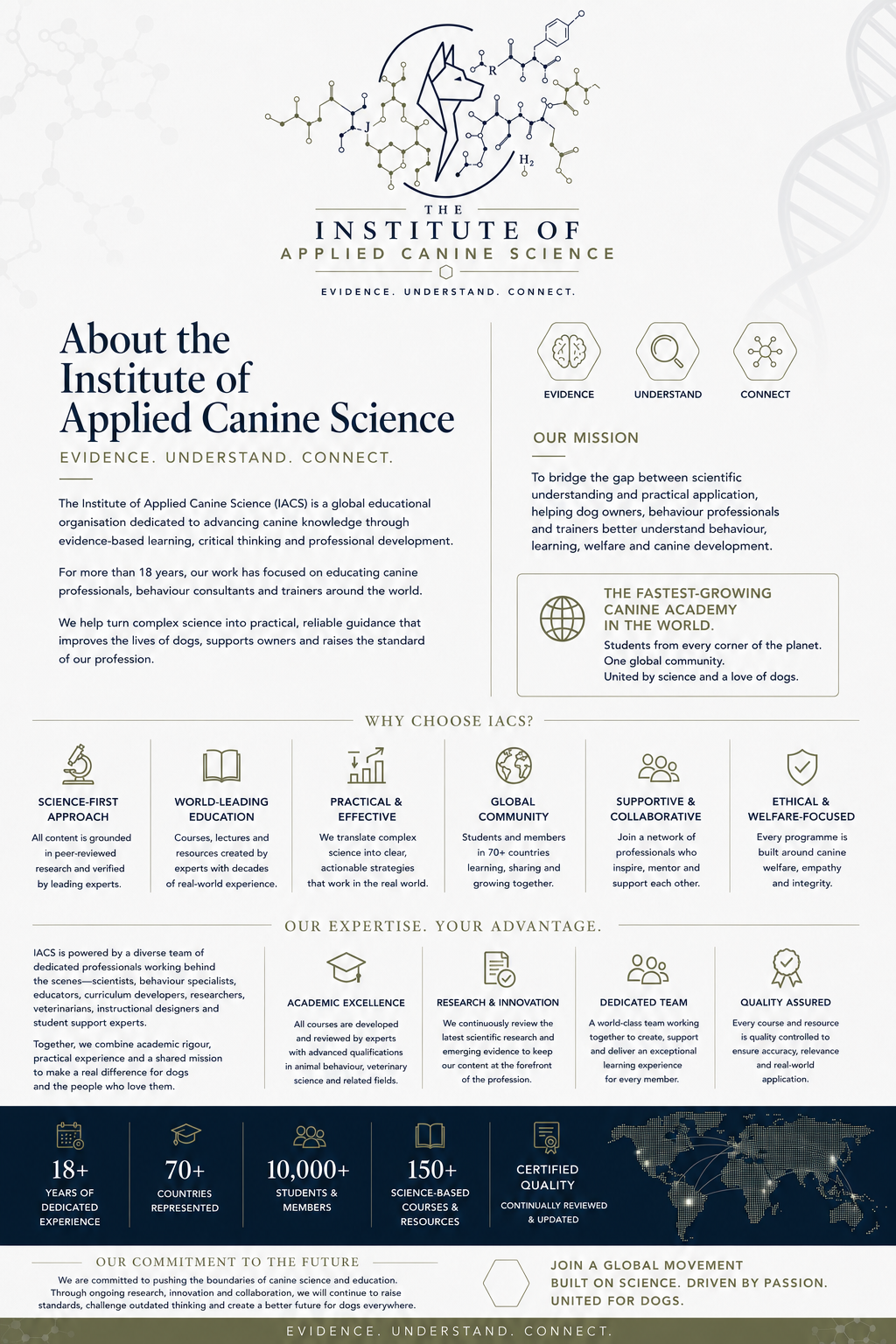 R
J
$H_2$

THE
INSTITUTE OF
APPLIED CANINE SCIENCE

EVIDENCE. UNDERSTAND. CONNECT.

About the Institute of Applied Canine Science

EVIDENCE. UNDERSTAND. CONNECT.

The Institute of Applied Canine Science (IACS) is a global educational organisation dedicated to advancing canine knowledge through evidence-based learning, critical thinking and professional development.

For more than 18 years, our work has focused on educating canine professionals, behaviour consultants and trainers around the world.

We help turn complex science into practical, reliable guidance that improves the lives of dogs, supports owners and raises the standard of our profession.

EVIDENCE
UNDERSTAND
CONNECT

OUR MISSION

To bridge the gap between scientific understanding and practical application, helping dog owners, behaviour professionals and trainers better understand behaviour, learning, welfare and canine development.

THE FASTEST-GROWING CANINE ACADEMY IN THE WORLD.

Students from every corner of the planet.
One global community.
United by science and a love of dogs.

WHY CHOOSE IACS?

SCIENCE-FIRST APPROACH
All content is grounded in peer-reviewed research and verified by leading experts.

WORLD-LEADING EDUCATION
Courses, lectures and resources created by experts with decades of real-world experience.

PRACTICAL & EFFECTIVE
We translate complex science into clear, actionable strategies that work in the real world.

GLOBAL COMMUNITY
Students and members in 70+ countries learning, sharing and growing together.

SUPPORTIVE & COLLABORATIVE
Join a network of professionals who inspire, mentor and support each other.

ETHICAL & WELFARE-FOCUSED
Every programme is built around canine welfare, empathy and integrity.

OUR EXPERTISE. YOUR ADVANTAGE.

IACS is powered by a diverse team of dedicated professionals working behind the scenes—scientists, behaviour specialists, educators, curriculum developers, researchers, veterinarians, instructional designers and student support experts.

Together, we combine academic rigour, practical experience and a shared mission to make a real difference for dogs and the people who love them.

ACADEMIC EXCELLENCE
All courses are developed and reviewed by experts with advanced qualifications in animal behaviour, veterinary science and related fields.

RESEARCH & INNOVATION
We continuously review the latest scientific research and emerging evidence to keep our content at the forefront of the profession.

DEDICATED TEAM
A world-class team working together to create, support and deliver an exceptional learning experience for every member.

QUALITY ASSURED
Every course and resource is quality controlled to ensure accuracy, relevance and real-world application.

18+
YEARS OF DEDICATED EXPERIENCE

70+
COUNTRIES REPRESENTED

10,000+
STUDENTS & MEMBERS

150+
SCIENCE-BASED COURSES & RESOURCES

CERTIFIED QUALITY
CONTINUALLY REVIEWED & UPDATED

OUR COMMITMENT TO THE FUTURE

We are committed to pushing the boundaries of canine science and education. Through ongoing research, innovation and collaboration, we will continue to raise standards, challenge outdated thinking and create a better future for dogs everywhere.

JOIN A GLOBAL MOVEMENT
BUILT ON SCIENCE. DRIVEN BY PASSION.
UNITED FOR DOGS.

EVIDENCE. UNDERSTAND. CONNECT.